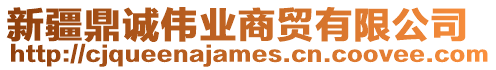 新疆鼎诚伟业商贸有限公司
http://cjqueenajames.cn.coovee.com